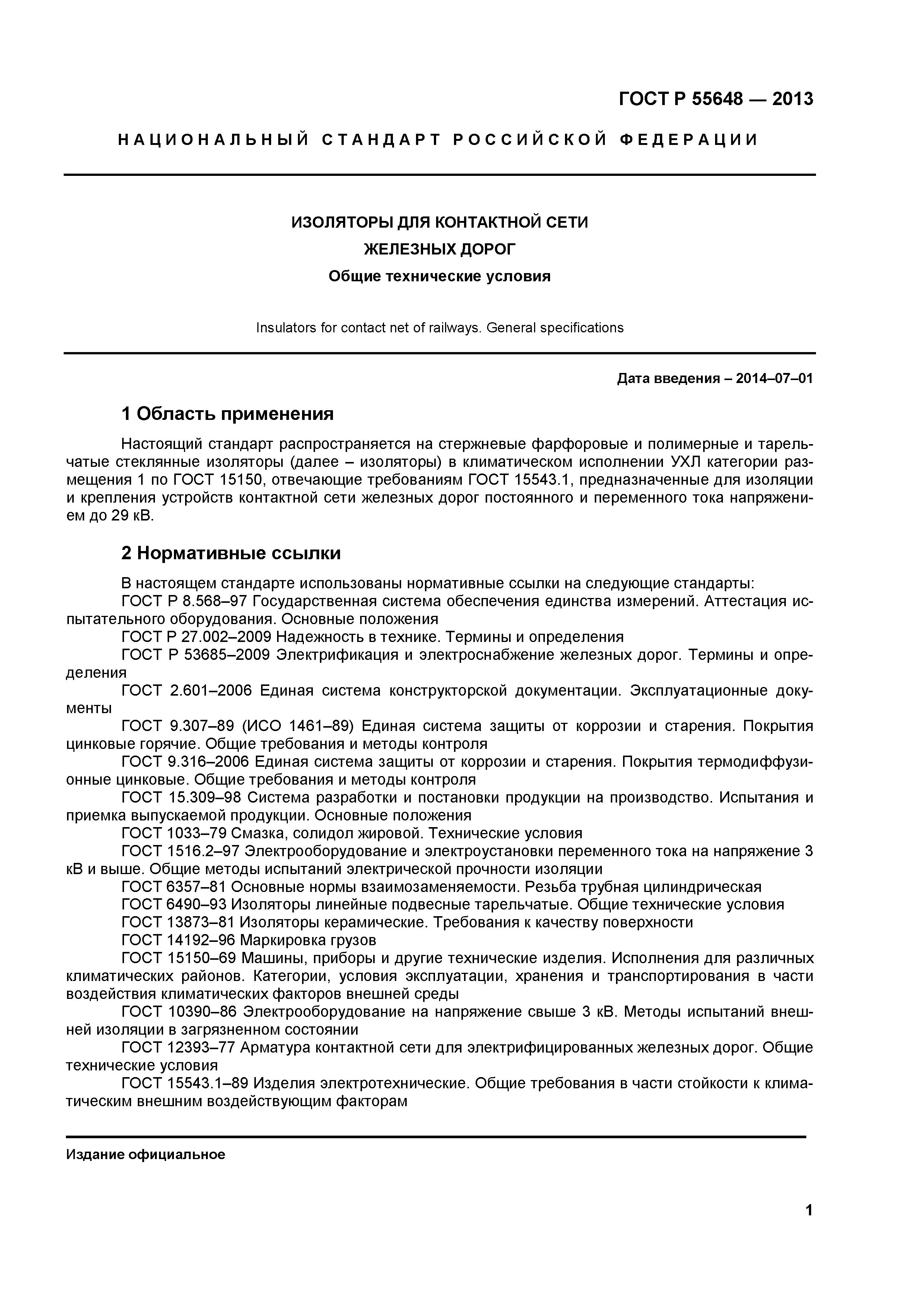 ГОСТ Р 55648 — 2013

НАЦИОНАЛЬНЫЙ СТАНДАРТ РОССИЙСКОЙ ФЕДЕРАЦИИ

ИЗОЛЯТОРЫ ДЛЯ КОНТАКТНОЙ СЕТИ
ЖЕЛЕЗНЫХ ДОРОГ
Общие технические условия

Insulators for contact net of railways. General specifications

Дата введения – 2014–07–01

1 Область применения

Настоящий стандарт распространяется на стержневые фарфоровые и полимерные и тарельчатые стеклянные изоляторы (далее – изоляторы) в климатическом исполнении УХЛ категории размещения 1 по ГОСТ 15150, отвечающие требованиям ГОСТ 15543.1, предназначенные для изоляции и крепления устройств контактной сети железных дорог постоянного и переменного тока напряжением до 29 кВ.

2 Нормативные ссылки

В настоящем стандарте использованы нормативные ссылки на следующие стандарты:
ГОСТ Р 8.568–97 Государственная система обеспечения единства измерений. Аттестация испытательного оборудования. Основные положения
ГОСТ Р 27.002–2009 Надежность в технике. Термины и определения
ГОСТ Р 53685–2009 Электрификация и электроснабжение железных дорог. Термины и определения
ГОСТ 2.601–2006 Единая система конструкторской документации. Эксплуатационные документы
ГОСТ 9.307–89 (ИСО 1461–89) Единая система защиты от коррозии и старения. Покрытия цинковые горячие. Общие требования и методы контроля
ГОСТ 9.316–2006 Единая система защиты от коррозии и старения. Покрытия термодиффузионные цинковые. Общие требования и методы контроля
ГОСТ 15.309–98 Система разработки и постановки продукции на производство. Испытания и приемка выпускаемой продукции. Основные положения
ГОСТ 1033–79 Смазка, солидол жировой. Технические условия
ГОСТ 1516.2–97 Электрооборудование и электроустановки переменного тока на напряжение 3 кВ и выше. Общие методы испытаний электрической прочности изоляции
ГОСТ 6357–81 Основные нормы взаимозаменяемости. Резьба трубная цилиндрическая
ГОСТ 6490–93 Изоляторы линейные подвесные тарельчатые. Общие технические условия
ГОСТ 13873–81 Изоляторы керамические. Требования к качеству поверхности
ГОСТ 14192–96 Маркировка грузов
ГОСТ 15150–69 Машины, приборы и другие технические изделия. Исполнения для различных климатических районов. Категории, условия эксплуатации, хранения и транспортирования в части воздействия климатических факторов внешней среды
ГОСТ 10390–86 Электрооборудование на напряжение свыше 3 кВ. Методы испытаний внешней изоляции в загрязненном состоянии
ГОСТ 12393–77 Арматура контактной сети для электрифицированных железных дорог. Общие технические условия
ГОСТ 15543.1–89 Изделия электротехнические. Общие требования в части стойкости к климатическим внешним воздействующим факторам

Издание официальное

1